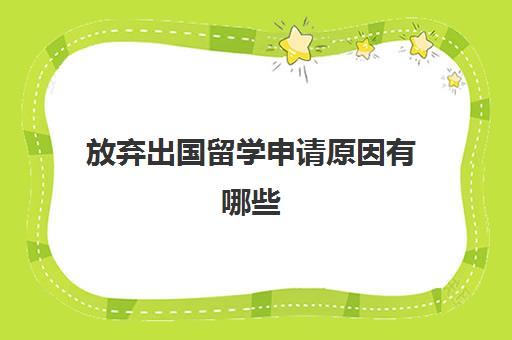 放弃出国留学申请原因有哪些